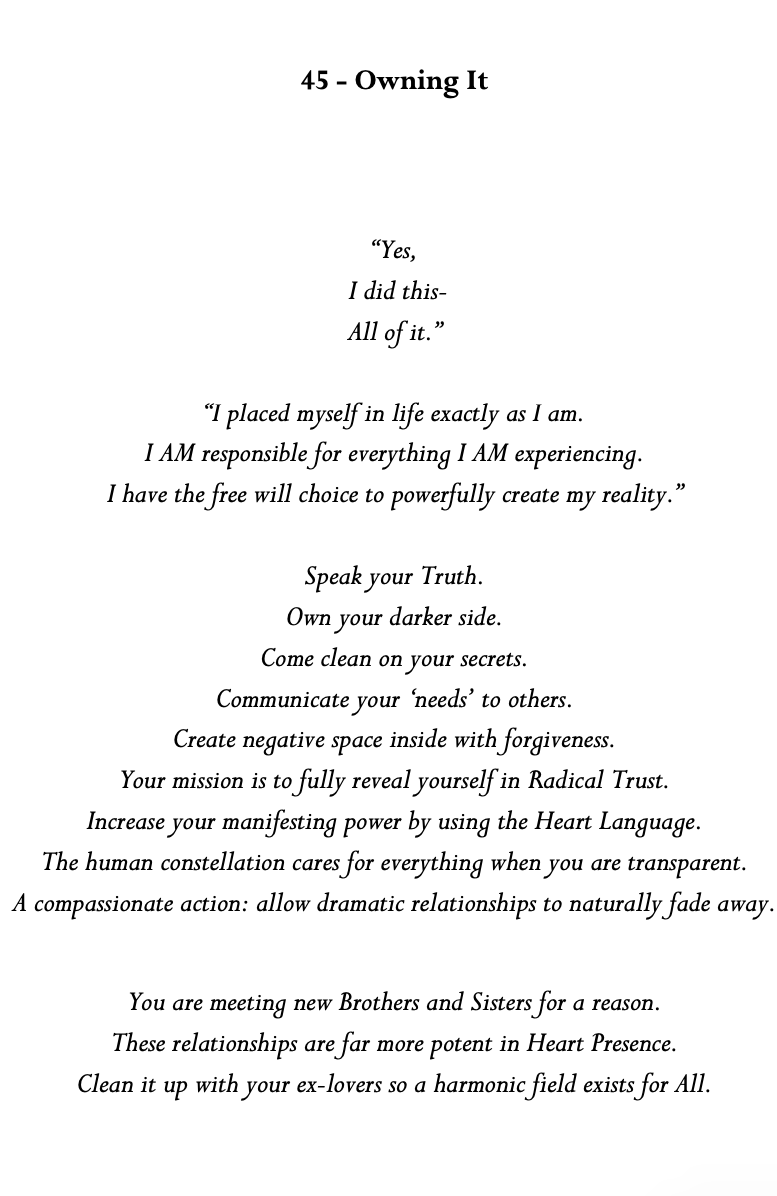 45 - Owning It

“Yes,
I did this-
All of it.”

“I placed myself in life exactly as I am.
I AM responsible for everything I AM experiencing.
I have the free will choice to powerfully create my reality.”

Speak your Truth.
Own your darker side.
Come clean on your secrets.
Communicate your ‘needs’ to others.
Create negative space inside with forgiveness.
Your mission is to fully reveal yourself in Radical Trust.
Increase your manifesting power by using the Heart Language.
The human constellation cares for everything when you are transparent.
A compassionate action: allow dramatic relationships to naturally fade away.

You are meeting new Brothers and Sisters for a reason.
These relationships are far more potent in Heart Presence.
Clean it up with your ex-lovers so a harmonic field exists for All.